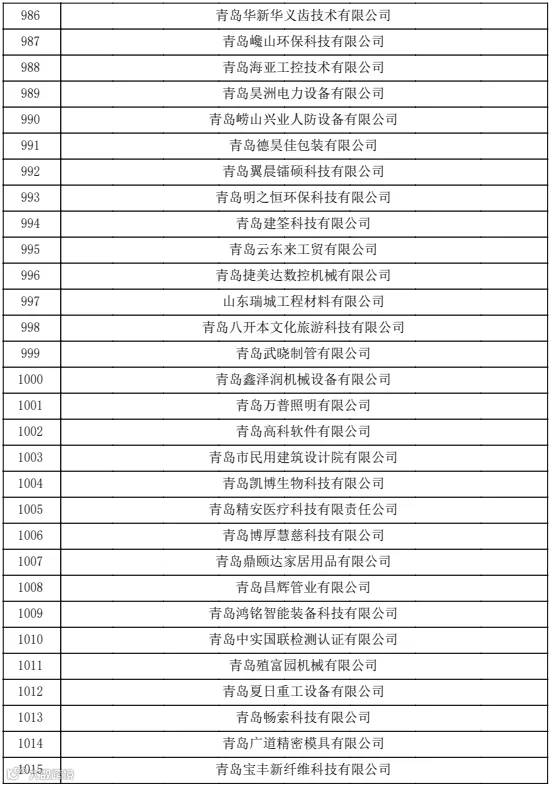 | 986 | 青岛华新华义齿技术有限公司 |
|---|---|
| 987 | 青岛巉山环保科技有限公司 |
| 988 | 青岛海亚工控技术有限公司 |
| 989 | 青岛昊洲电力设备有限公司 |
| 990 | 青岛崂山兴业人防设备有限公司 |
| 991 | 青岛德昊佳包装有限公司 |
| 992 | 青岛翼晨镭硕科技有限公司 |
| 993 | 青岛明之恒环保科技有限公司 |
| 994 | 青岛建筌科技有限公司 |
| 995 | 青岛云东来工贸有限公司 |
| 996 | 青岛捷美达数控机械有限公司 |
| 997 | 山东瑞城工程材料有限公司 |
| 998 | 青岛八开本文化旅游科技有限公司 |
| 999 | 青岛武晓制管有限公司 |
| 1000 | 青岛鑫泽润机械设备有限公司 |
| 1001 | 青岛万普照明有限公司 |
| 1002 | 青岛高科软件有限公司 |
| 1003 | 青岛市民用建筑设计院有限公司 |
| 1004 | 青岛凯博生物科技有限公司 |
| 1005 | 青岛精安医疗科技有限责任公司 |
| 1006 | 青岛博厚慧慈科技有限公司 |
| 1007 | 青岛鼎颐达家居用品有限公司 |
| 1008 | 青岛昌辉管业有限公司 |
| 1009 | 青岛鸿铭智能装备科技有限公司 |
| 1010 | 青岛中实国联检测认证有限公司 |
| 1011 | 青岛殖富园机械有限公司 |
| 1012 | 青岛夏日重工设备有限公司 |
| 1013 | 青岛畅索科技有限公司 |
| 1014 | 青岛广道精密模具有限公司 |
| 1015 | 青岛宝丰新纤维科技有限公司 |